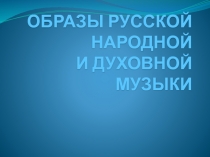 ОБРАЗЫ РУССКОЙ НАРОДНОЙ И ДУХОВНОЙ МУЗЫКИ